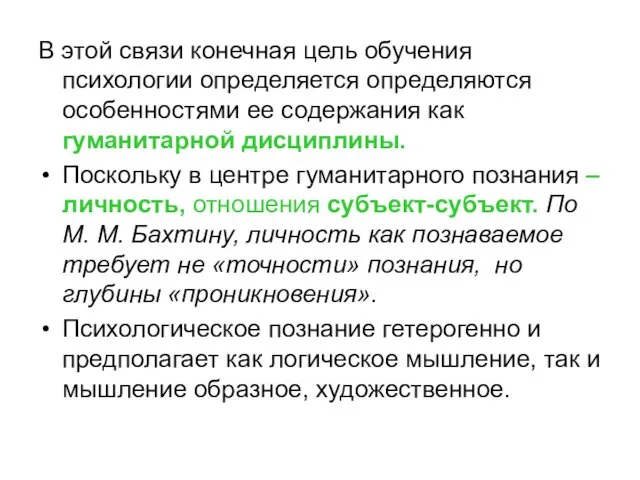 В этой связи конечная цель обучения психологии определяется определяются особенностями ее содержания как гуманитарной дисциплины.

• Поскольку в центре гуманитарного познания – личность, отношения субъект-субъект. По М. М. Бахтину, личность как познаваемое требует не «точности» познания, но глубины «проникновения».

• Психологическое познание гетерогенно и предполагает как логическое мышление, так и мышление образное, художественное.